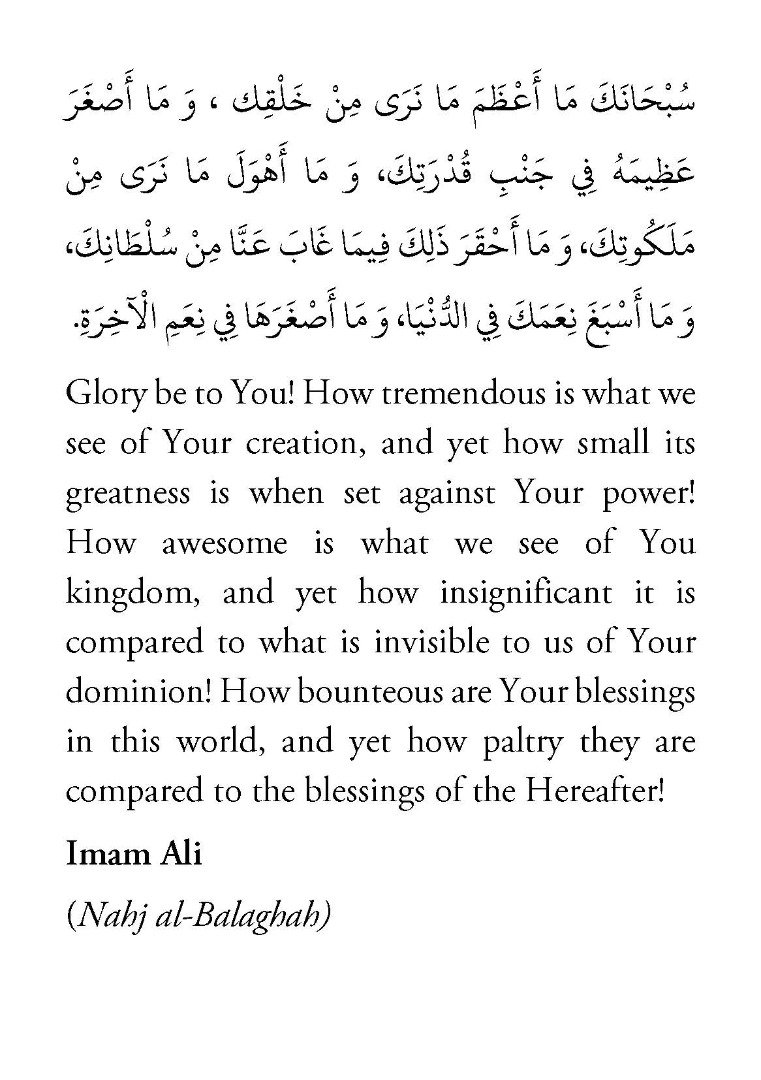 سُبْحَانَكَ مَا أَعْظَمَ مَا نَرَى مِنْ خَلْقِك ، وَ مَا أَصْغَرَ عَظِيمَهُ فِي جَنْبِ قُدْرَتِكَ، وَ مَا أَهْوَلَ مَا نَرَى مِنْ مَلَكُوتِكَ، وَ مَا أَحْقَرَ ذَلِكَ فِيمَا غَابَ عَنَّا مِنْ سُلْطَانِكَ، وَ مَا أَسْبَغَ نِعَمَكَ فِي الدُّنْيَا، وَ مَا أَصْغَرَهَا فِي نِعَمِ الْآخِرَةِ.

Glory be to You! How tremendous is what we see of Your creation, and yet how small its greatness is when set against Your power! How awesome is what we see of You kingdom, and yet how insignificant it is compared to what is invisible to us of Your dominion! How bounteous are Your blessings in this world, and yet how paltry they are compared to the blessings of the Hereafter!

Imam Ali

(Nahj al-Balaghah)